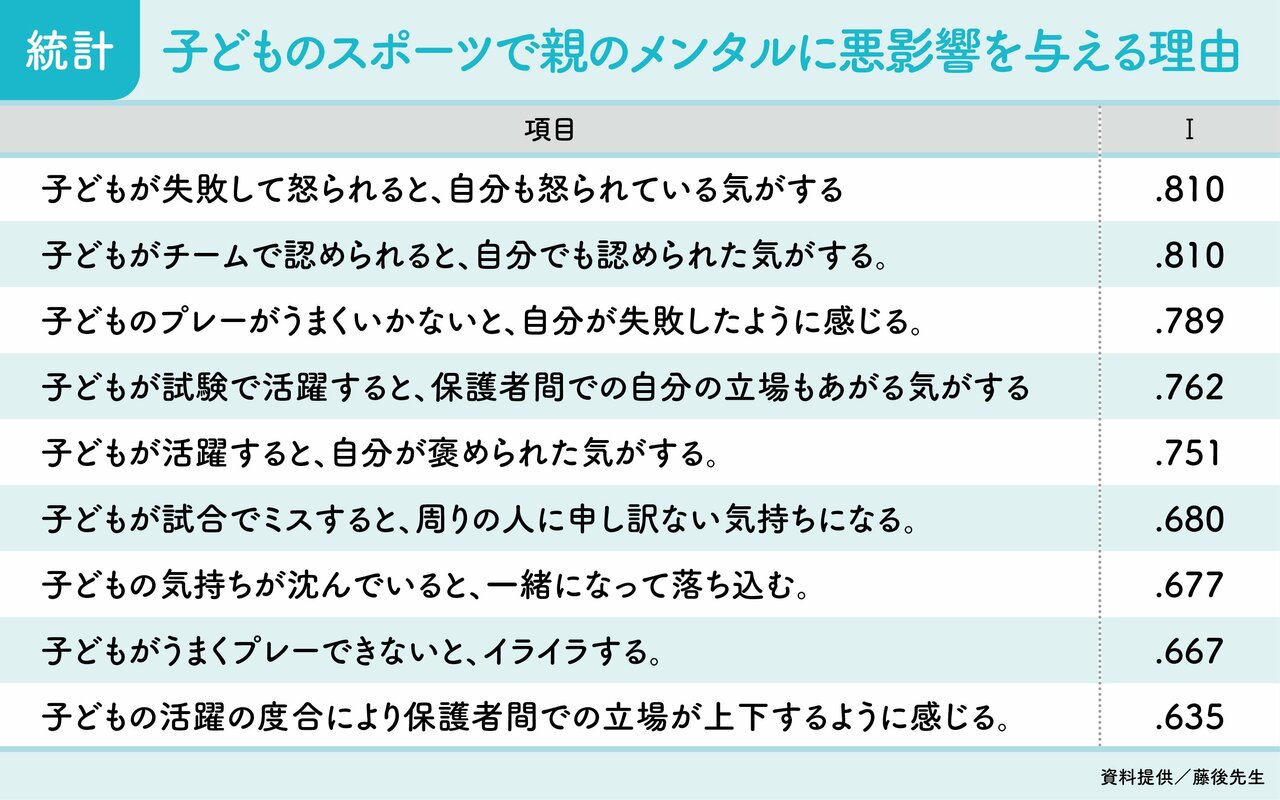 統計 子どものスポーツで親のメンタルに悪影響を与える理由

| 項目 | Ⅰ |
|---|---|
| 子どもが失敗して怒られると、自分も怒られている気がする | .810 |
| 子どもがチームで認められると、自分でも認められた気がする。 | .810 |
| 子どものプレーがうまくいかないと、自分が失敗したように感じる。 | .789 |
| 子どもが試験で活躍すると、保護者間での自分の立場もあがる気がする | .762 |
| 子どもが活躍すると、自分が褒められた気がする。 | .751 |
| 子どもが試合でミスすると、周りの人に申し訳ない気持ちになる。 | .680 |
| 子どもの気持ちが沈んでいると、一緒になって落ち込む。 | .677 |
| 子どもがうまくプレーできないと、イライラする。 | .667 |
| 子どもの活躍の度合により保護者間での立場が上下するように感じる。 | .635 |

資料提供／藤後先生